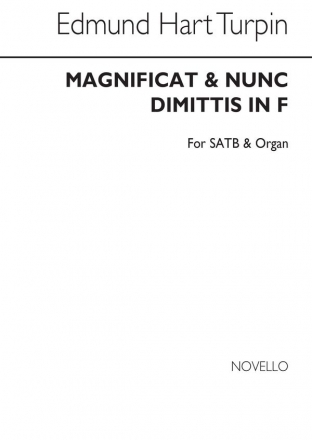 Edmund Hart Turpin

MAGNIFICAT & NUNC DIMITTIS IN F

For SATB & Organ

NOVELLO